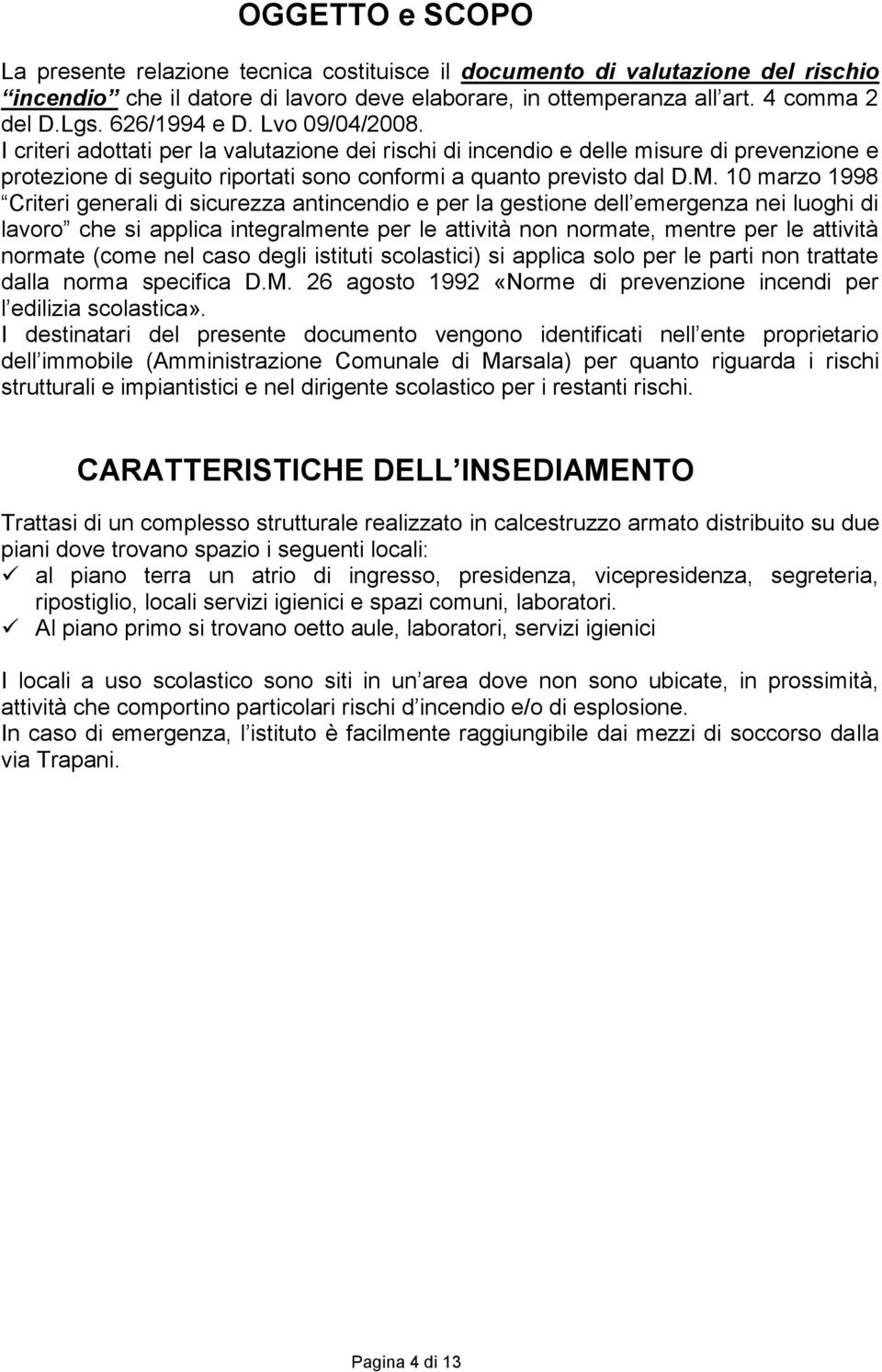 OGGETTO e SCOPO

La presente relazione tecnica costituisce il documento di valutazione del rischio incendio che il datore di lavoro deve elaborare, in ottemperanza all art. 4 comma 2 del D.Lgs. 626/1994 e D. Lvo 09/04/2008.
I criteri adottati per la valutazione dei rischi di incendio e delle misure di prevenzione e protezione di seguito riportati sono conformi a quanto previsto dal D.M. 10 marzo 1998 Criteri generali di sicurezza antincendio e per la gestione dell emergenza nei luoghi di lavoro che si applica integralmente per le attività non normate, mentre per le attività normate (come nel caso degli istituti scolastici) si applica solo per le parti non trattate dalla norma specifica D.M. 26 agosto 1992 «Norme di prevenzione incendi per l edilizia scolastica».
I destinatari del presente documento vengono identificati nell ente proprietario dell immobile (Amministrazione Comunale di Marsala) per quanto riguarda i rischi strutturali e impiantistici e nel dirigente scolastico per i restanti rischi.

CARATTERISTICHE DELL INSEDIAMENTO

Trattasi di un complesso strutturale realizzato in calcestruzzo armato distribuito su due piani dove trovano spazio i seguenti locali:
✓ al piano terra un atrio di ingresso, presidenza, vicepresidenza, segreteria, ripostiglio, locali servizi igienici e spazi comuni, laboratori.
✓ Al piano primo si trovano oetto aule, laboratori, servizi igienici

I locali a uso scolastico sono siti in un area dove non sono ubicate, in prossimità, attività che comportino particolari rischi d incendio e/o di esplosione.
In caso di emergenza, l istituto è facilmente raggiungibile dai mezzi di soccorso dalla via Trapani.

Pagina 4 di 13